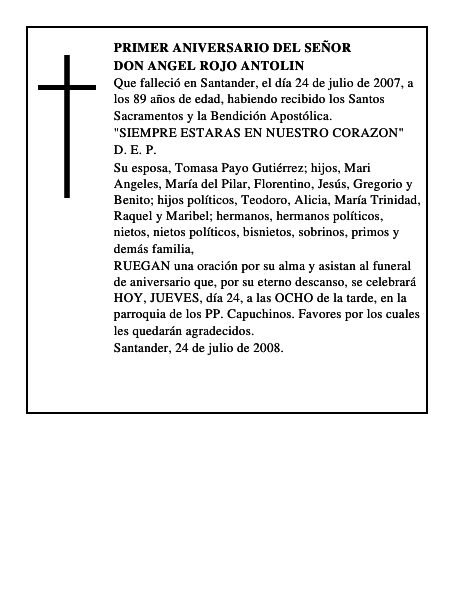 PRIMER ANIVERSARIO DEL SEÑOR
DON ANGEL ROJO ANTOLIN

Que falleció en Santander, el día 24 de julio de 2007, a los 89 años de edad, habiendo recibido los Santos Sacramentos y la Bendición Apostólica.

"SIEMPRE ESTARAS EN NUESTRO CORAZON"

D. E. P.

Su esposa, Tomasa Payo Gutiérrez; hijos, Mari Angeles, María del Pilar, Florentino, Jesús, Gregorio y Benito; hijos políticos, Teodoro, Alicia, María Trinidad, Raquel y Maribel; hermanos, hermanos políticos, nietos, nietos políticos, bisnietos, sobrinos, primos y demás familia,

RUEGAN una oración por su alma y asistan al funeral de aniversario que, por su eterno descanso, se celebrará HOY, JUEVES, día 24, a las OCHO de la tarde, en la parroquia de los PP. Capuchinos. Favores por los cuales les quedarán agradecidos.

Santander, 24 de julio de 2008.